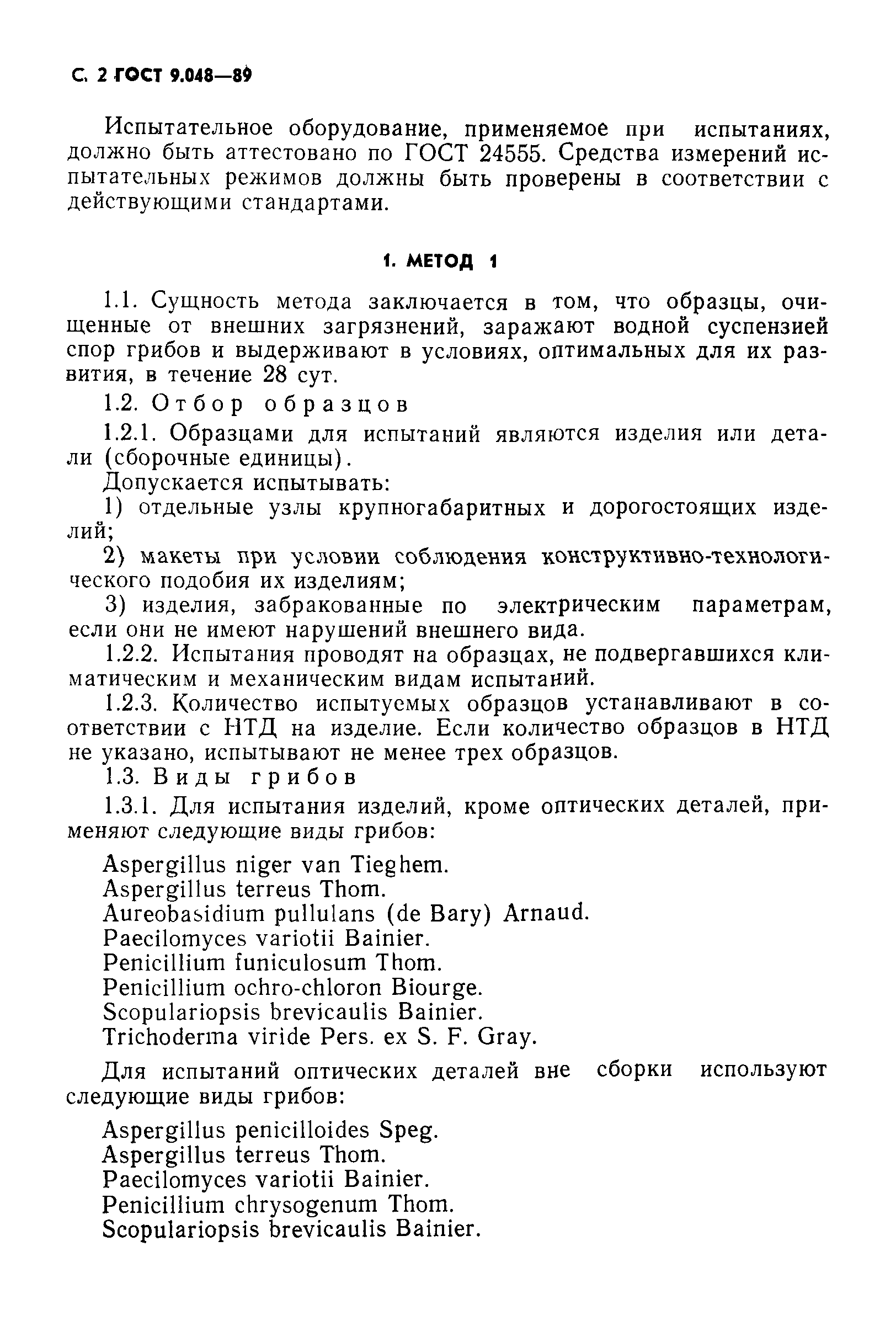 С. 2 ГОСТ 9.048—89

Испытательное оборудование, применяемое при испытаниях, должно быть аттестовано по ГОСТ 24555. Средства измерений испытательных режимов должны быть проверены в соответствии с действующими стандартами.

1. МЕТОД 1

1.1. Сущность метода заключается в том, что образцы, очищенные от внешних загрязнений, заражают водной суспензией спор грибов и выдерживают в условиях, оптимальных для их развития, в течение 28 сут.

1.2. Отбор образцов

1.2.1. Образцами для испытаний являются изделия или детали (сборочные единицы).

Допускается испытывать:

1) отдельные узлы крупногабаритных и дорогостоящих изделий;

2) макеты при условии соблюдения конструктивно-технологического подобия их изделиям;

3) изделия, забракованные по электрическим параметрам, если они не имеют нарушений внешнего вида.

1.2.2. Испытания проводят на образцах, не подвергавшихся климатическим и механическим видам испытаний.

1.2.3. Количество испытуемых образцов устанавливают в соответствии с НТД на изделие. Если количество образцов в НТД не указано, испытывают не менее трех образцов.

1.3. Виды грибов

1.3.1. Для испытания изделий, кроме оптических деталей, применяют следующие виды грибов:

Aspergillus niger van Tieghem.
Aspergillus terreus Thom.
Aureobasidium pullulans (de Bary) Arnaud.
Paecilomyces variotii Bainier.
Penicillium funiculosum Thom.
Penicillium ochro-chloron Biourge.
Scopulariopsis brevicaulis Bainier.
Trichoderma viride Pers. ex S. F. Gray.

Для испытаний оптических деталей вне сборки используют следующие виды грибов:

Aspergillus penicilloides Speg.
Aspergillus terreus Thom.
Paecilomyces variotii Bainier.
Penicillium chrysogenum Thom.
Scopulariopsis brevicaulis Bainier.